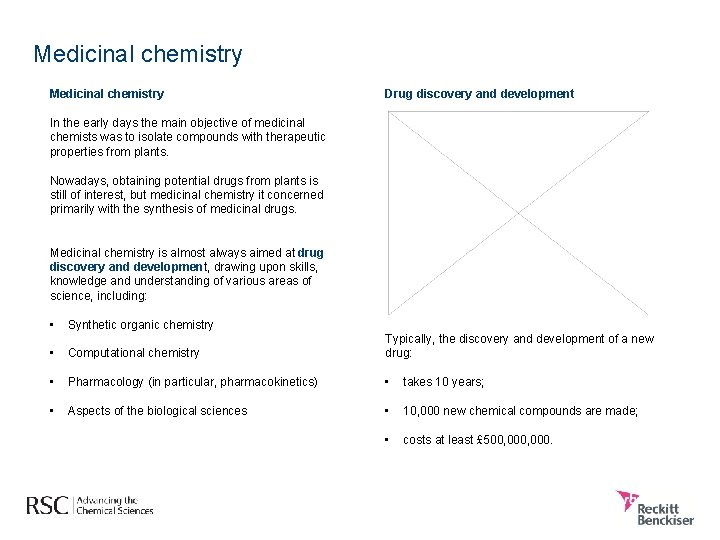 Medicinal chemistry

Medicinal chemistry

In the early days the main objective of medicinal chemists was to isolate compounds with therapeutic properties from plants.

Nowadays, obtaining potential drugs from plants is still of interest, but medicinal chemistry it concerned primarily with the synthesis of medicinal drugs.

Medicinal chemistry is almost always aimed at drug discovery and development, drawing upon skills, knowledge and understanding of various areas of science, including:

• Synthetic organic chemistry

• Computational chemistry

• Pharmacology (in particular, pharmacokinetics)

• Aspects of the biological sciences

Drug discovery and development

Typically, the discovery and development of a new drug:

• takes 10 years;

• 10,000 new chemical compounds are made;

• costs at least £500,000,000.

RSC Advancing the Chemical Sciences

Reckitt Benckiser